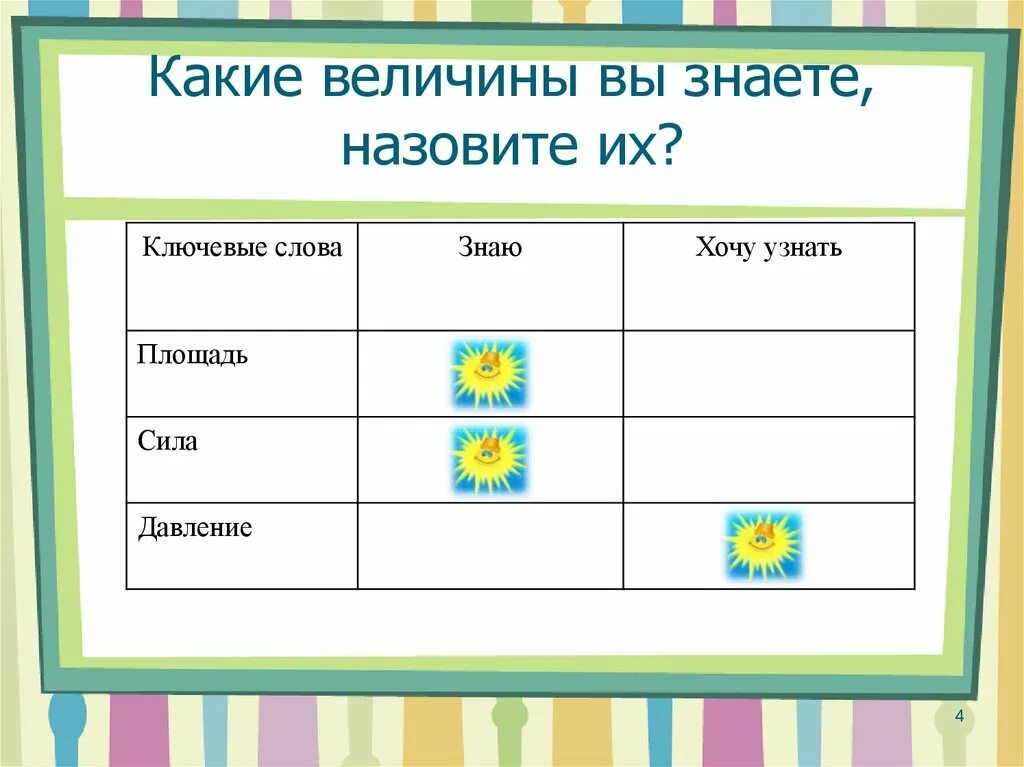 Какие величины вы знаете, назовите их?

| Ключевые слова | Знаю | Хочу узнать |
|---|---|---|
| Площадь | | |
| Сила | | |
| Давление | | |

4